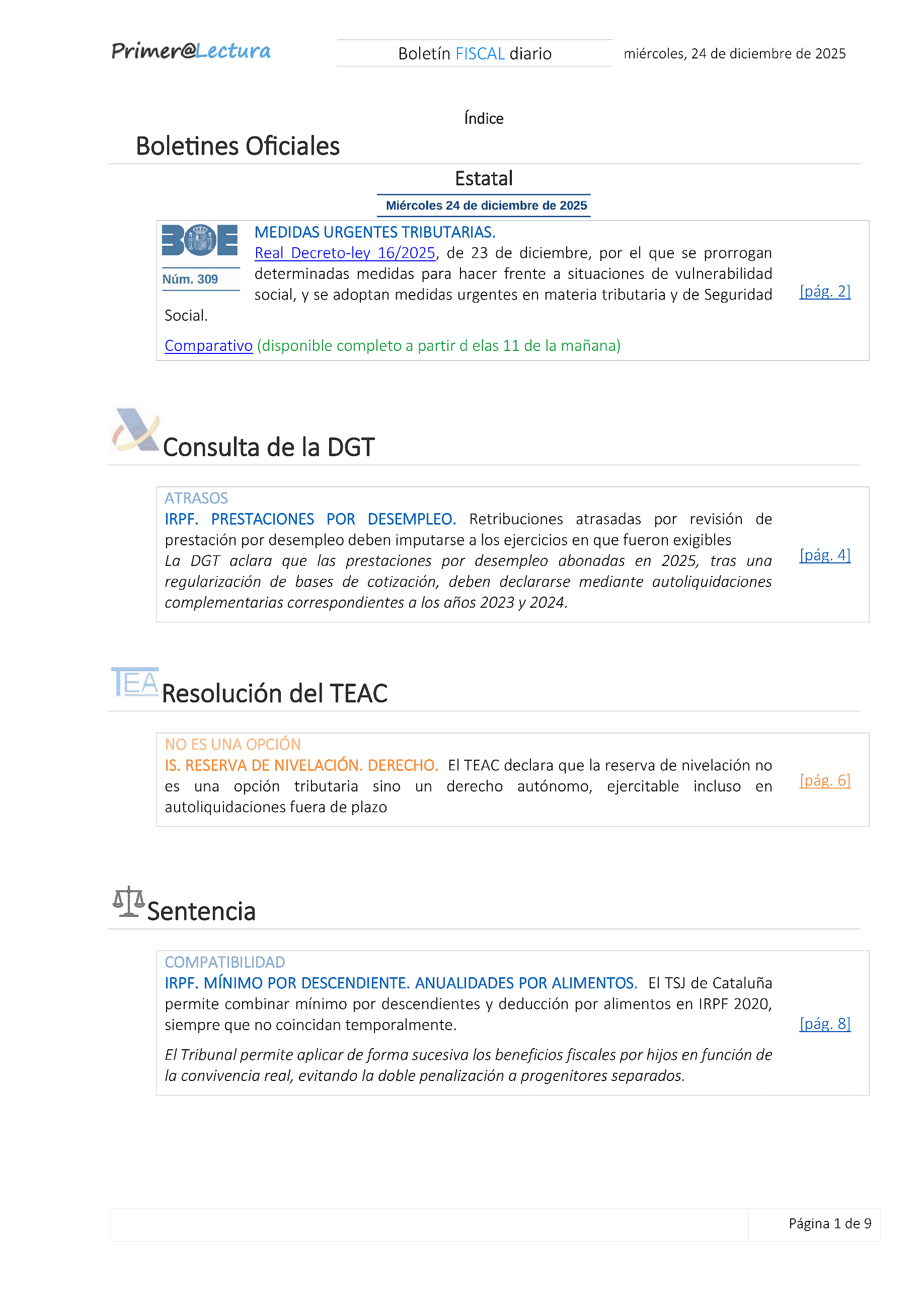 Primer@Lectura

Boletín FISCAL diario

miércoles, 24 de diciembre de 2025

Índice

Boletines Oficiales

Estatal

Miércoles 24 de diciembre de 2025

BOE
Núm. 309

MEDIDAS URGENTES TRIBUTARIAS.
Real Decreto-ley 16/2025, de 23 de diciembre, por el que se prorrogan determinadas medidas para hacer frente a situaciones de vulnerabilidad social, y se adoptan medidas urgentes en materia tributaria y de Seguridad Social.

[pág. 2]

Comparativo (disponible completo a partir d elas 11 de la mañana)

Consulta de la DGT

ATRASOS
IRPF. PRESTACIONES POR DESEMPLEO. Retribuciones atrasadas por revisión de prestación por desempleo deben imputarse a los ejercicios en que fueron exigibles
La DGT aclara que las prestaciones por desempleo abonadas en 2025, tras una regularización de bases de cotización, deben declararse mediante autoliquidaciones complementarias correspondientes a los años 2023 y 2024.

[pág. 4]

TEA
Resolución del TEAC

NO ES UNA OPCIÓN
IS. RESERVA DE NIVELACIÓN. DERECHO. El TEAC declara que la reserva de nivelación no es una opción tributaria sino un derecho autónomo, ejercitable incluso en autoliquidaciones fuera de plazo

[pág. 6]

Sentencia

COMPATIBILIDAD
IRPF. MÍNIMO POR DESCENDIENTE. ANUALIDADES POR ALIMENTOS. El TSJ de Cataluña permite combinar mínimo por descendientes y deducción por alimentos en IRPF 2020, siempre que no coincidan temporalmente.

El Tribunal permite aplicar de forma sucesiva los beneficios fiscales por hijos en función de la convivencia real, evitando la doble penalización a progenitores separados.

[pág. 8]

Página 1 de 9